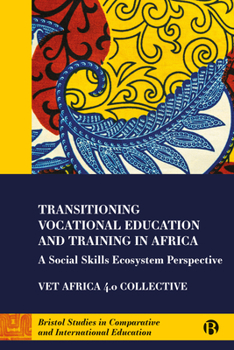 TRANSITIONING VOCATIONAL EDUCATION AND TRAINING IN AFRICA

A Social Skills Ecosystem Perspective

VET AFRICA 4.0 COLLECTIVE

Bristol Studies in Comparative and International Education

B